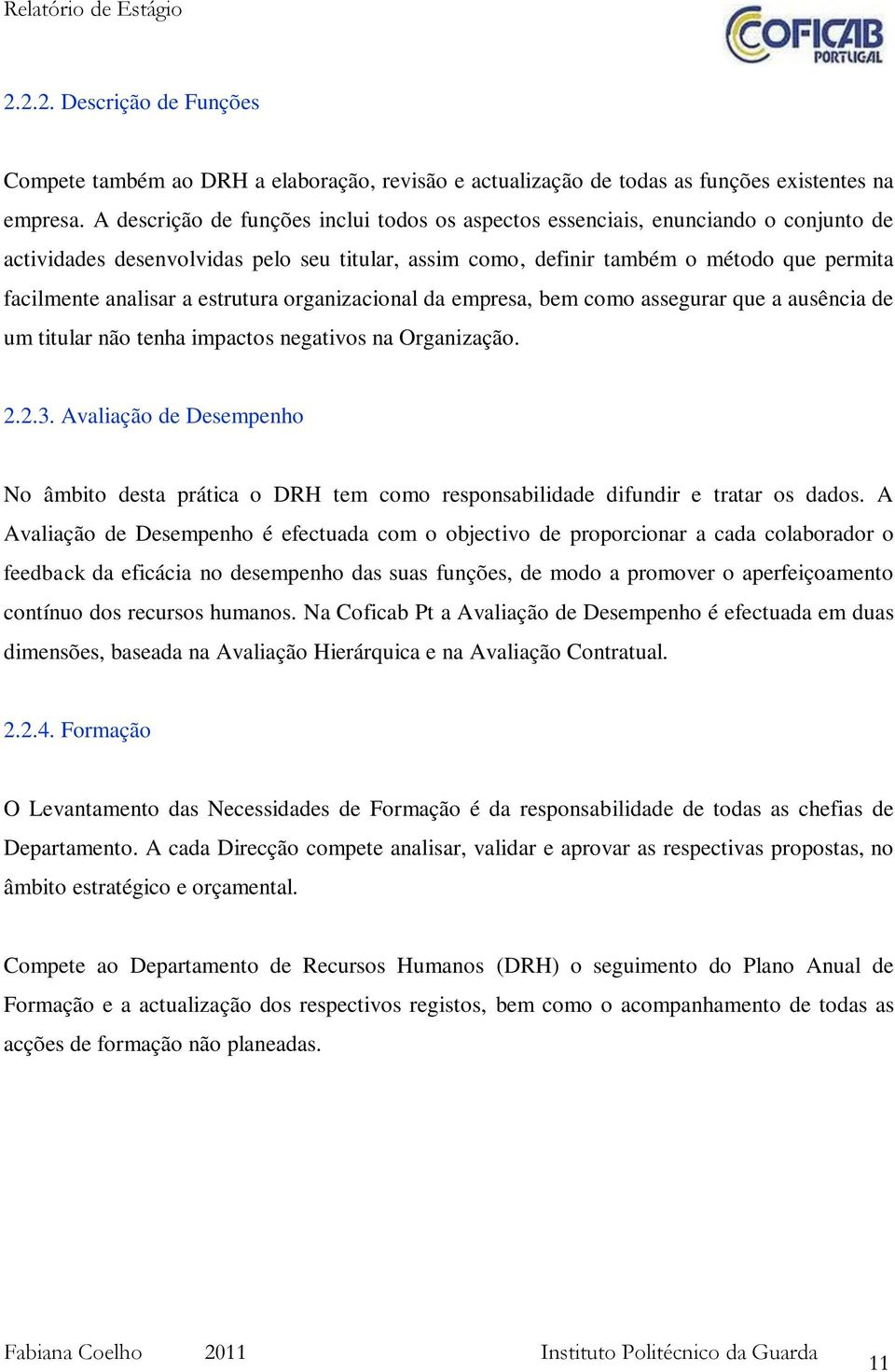 Relatório de Estágio

COFICAB PORTUGAL

2.2.2. Descrição de Funções

Compete também ao DRH a elaboração, revisão e actualização de todas as funções existentes na empresa. A descrição de funções inclui todos os aspectos essenciais, enunciando o conjunto de actividades desenvolvidas pelo seu titular, assim como, definir também o método que permita facilmente analisar a estrutura organizacional da empresa, bem como assegurar que a ausência de um titular não tenha impactos negativos na Organização.

2.2.3. Avaliação de Desempenho

No âmbito desta prática o DRH tem como responsabilidade difundir e tratar os dados. A Avaliação de Desempenho é efectuada com o objectivo de proporcionar a cada colaborador o feedback da eficácia no desempenho das suas funções, de modo a promover o aperfeiçoamento contínuo dos recursos humanos. Na Coficab Pt a Avaliação de Desempenho é efectuada em duas dimensões, baseada na Avaliação Hierárquica e na Avaliação Contratual.

2.2.4. Formação

O Levantamento das Necessidades de Formação é da responsabilidade de todas as chefias de Departamento. A cada Direcção compete analisar, validar e aprovar as respectivas propostas, no âmbito estratégico e orçamental.

Compete ao Departamento de Recursos Humanos (DRH) o seguimento do Plano Anual de Formação e a actualização dos respectivos registos, bem como o acompanhamento de todas as acções de formação não planeadas.

Fabiana Coelho 2011 Instituto Politécnico da Guarda 11